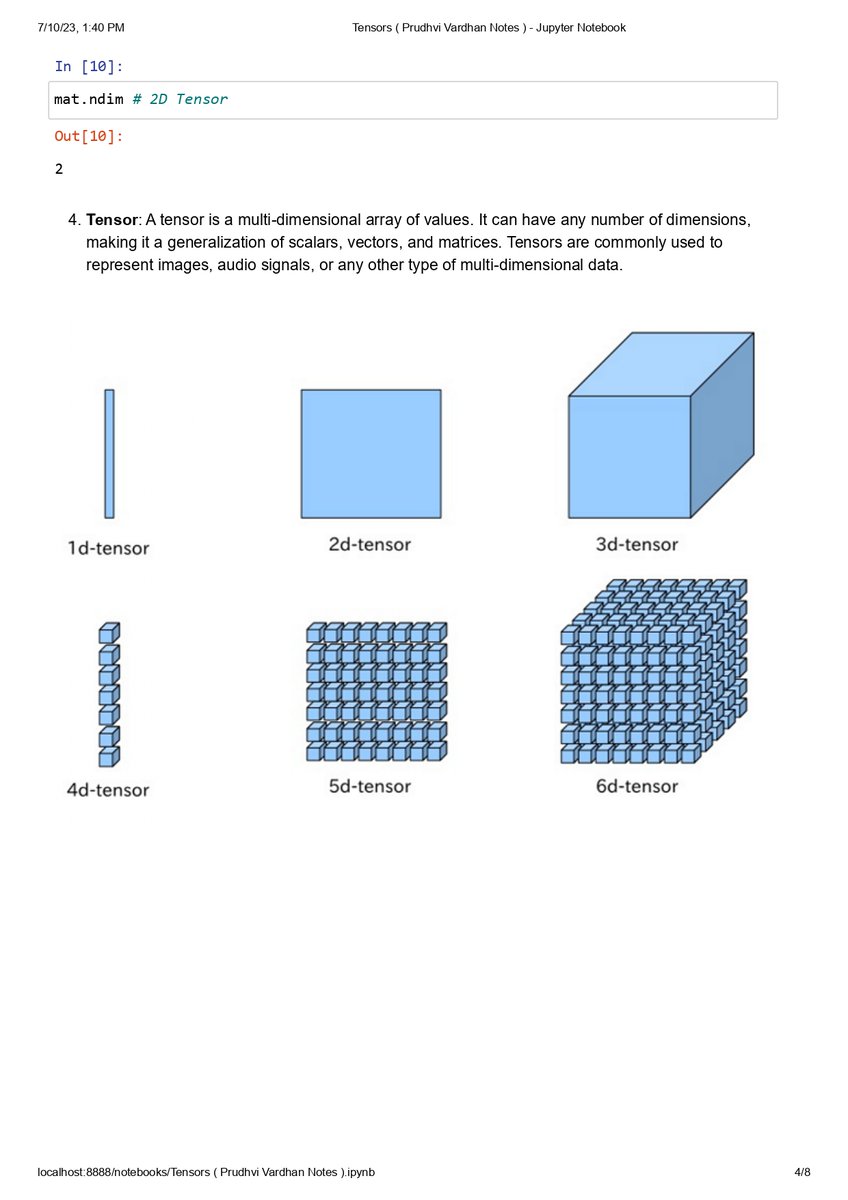 7/10/23, 1:40 PM Tensors ( Prudhvi Vardhan Notes ) - Jupyter Notebook

In [10]:

mat.ndim # 2D Tensor

Out[10]:

2

4. Tensor: A tensor is a multi-dimensional array of values. It can have any number of dimensions, making it a generalization of scalars, vectors, and matrices. Tensors are commonly used to represent images, audio signals, or any other type of multi-dimensional data.

1d-tensor

2d-tensor

3d-tensor

4d-tensor

5d-tensor

6d-tensor

localhost:8888/notebooks/Tensors ( Prudhvi Vardhan Notes ).ipynb 4/8